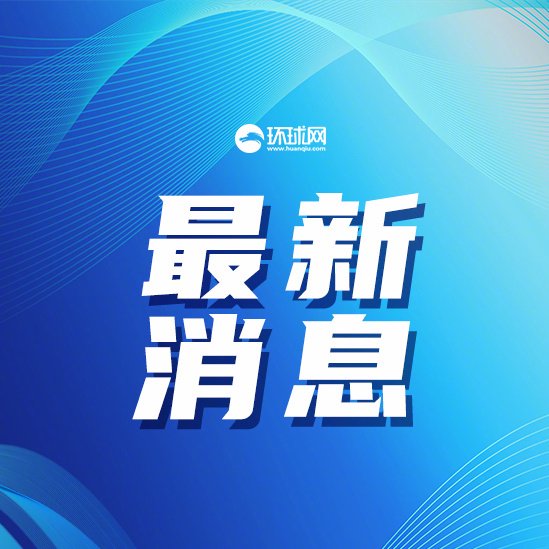 环球网
www.huanqiu.com

最新
消息